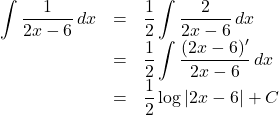 $\int \frac{1}{2x-6}\,dx = \frac{1}{2}\int \frac{2}{2x-6}\,dx$

$= \frac{1}{2}\int \frac{(2x-6)'}{2x-6}\,dx$

$= \frac{1}{2}\log|2x-6| + C$